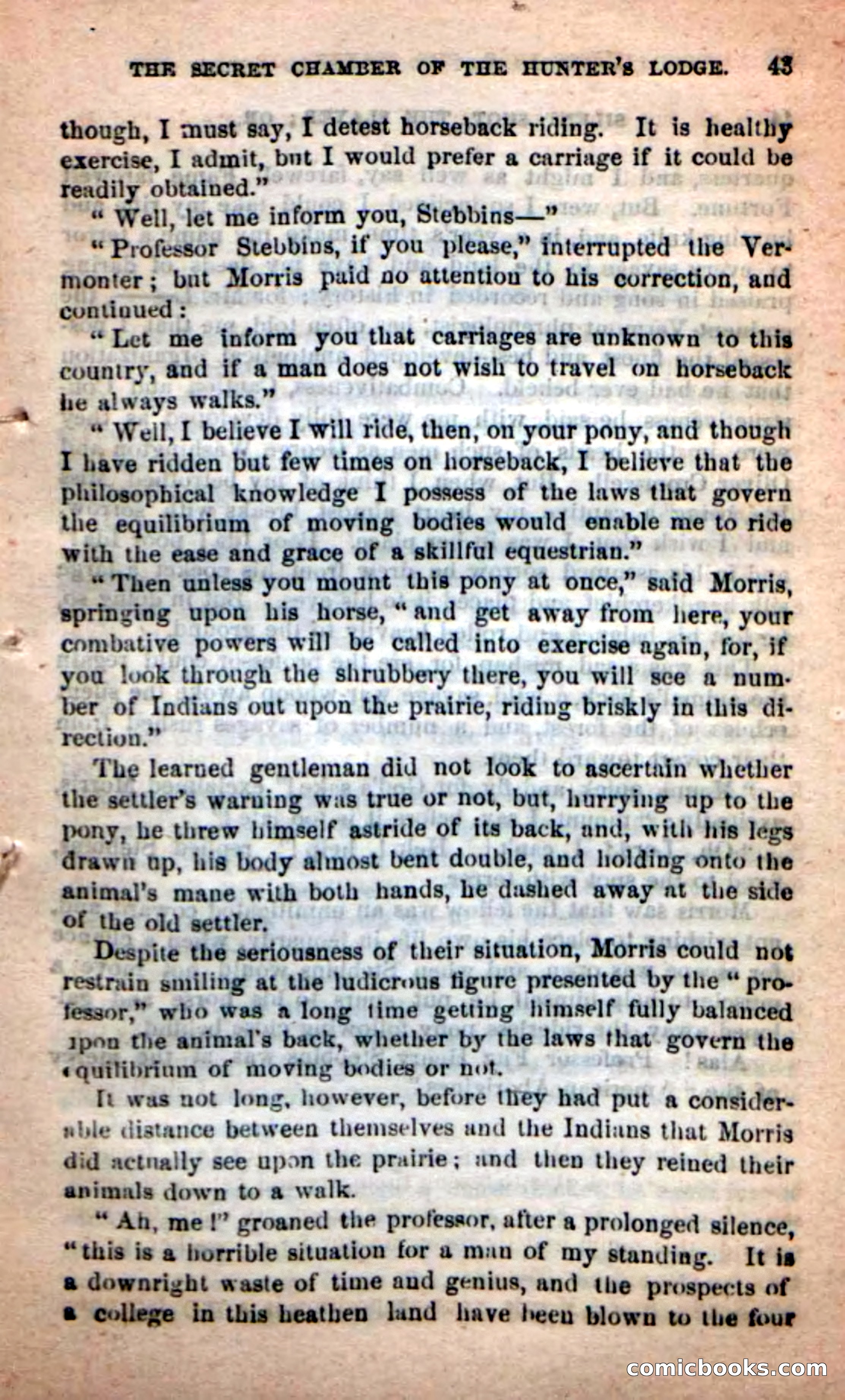 THE SECRET CHAMBER OF THE HUNTER'S LODGE. 43

though, I must say, I detest horseback riding. It is healthy exercise, I admit, but I would prefer a carriage if it could be readily obtained."

"Well, let me inform you, Stebbins—"

"Professor Stebbins, if you please," interrupted the Vermonter; but Morris paid no attention to his correction, and continued:

"Let me inform you that carriages are unknown to this country, and if a man does not wish to travel on horseback he always walks."

"Well, I believe I will ride, then, on your pony, and though I have ridden but few times on horseback, I believe that the philosophical knowledge I possess of the laws that govern the equilibrium of moving bodies would enable me to ride with the ease and grace of a skillful equestrian."

"Then unless you mount this pony at once," said Morris, springing upon his horse, "and get away from here, your combative powers will be called into exercise again, for, if you look through the shrubbery there, you will see a number of Indians out upon the prairie, riding briskly in this direction."

The learned gentleman did not look to ascertain whether the settler's warning was true or not, but, hurrying up to the pony, he threw himself astride of its back, and, with his legs drawn up, his body almost bent double, and holding onto the animal's mane with both hands, he dashed away at the side of the old settler.

Despite the seriousness of their situation, Morris could not restrain smiling at the ludicrous figure presented by the "professor," who was a long time getting himself fully balanced upon the animal's back, whether by the laws that govern the equilibrium of moving bodies or not.

It was not long, however, before they had put a considerable distance between themselves and the Indians that Morris did actually see upon the prairie; and then they reined their animals down to a walk.

"Ah, me!" groaned the professor, after a prolonged silence, "this is a horrible situation for a man of my standing. It is a downright waste of time and genius, and the prospects of a college in this heathen land have been blown to the four

comicbooks.com